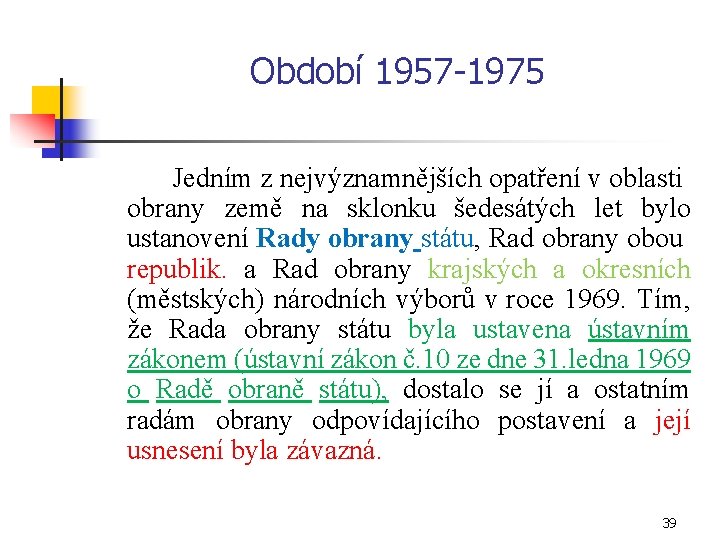 Období 1957-1975

Jedním z nejvýznamnějších opatření v oblasti obrany země na sklonku šedesátých let bylo ustanovení Rady obrany státu, Rad obrany obou republik. a Rad obrany krajských a okresních (městských) národních výborů v roce 1969. Tím, že Rada obrany státu byla ustavena ústavním zákonem (ústavní zákon č.10 ze dne 31.ledna 1969 o Radě obraně státu), dostalo se jí a ostatním radám obrany odpovídajícího postavení a její usnesení byla závazná.

39